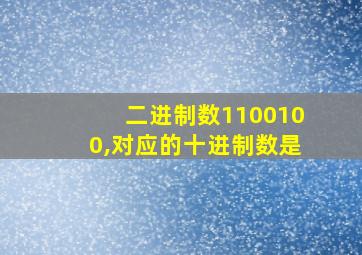 二进制数1100100,对应的十进制数是